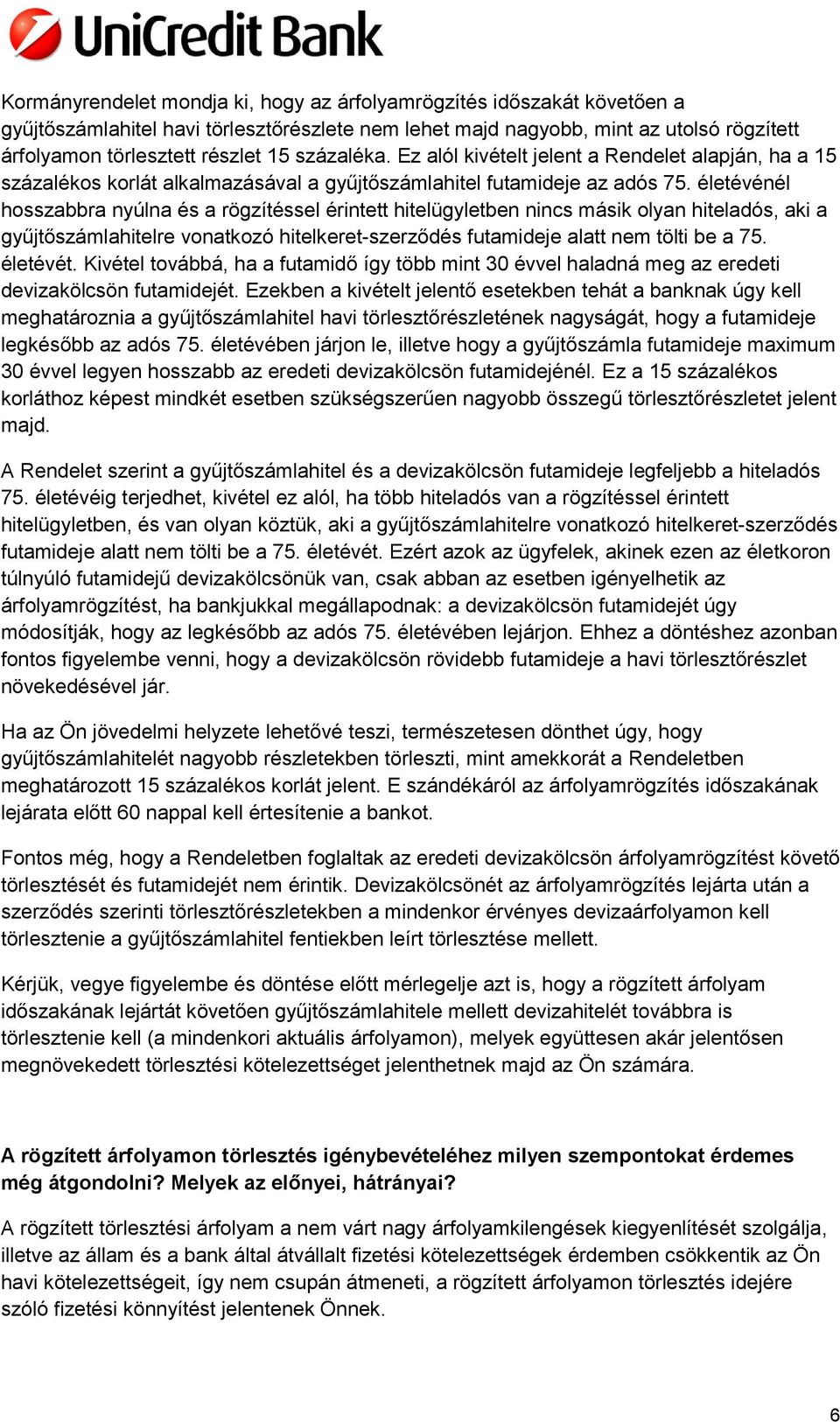 UniCredit Bank

Kormányrendelet mondja ki, hogy az árfolyamrögzítés időszakát követően a gyűjtőszámlahitel havi törlesztőrészlete nem lehet majd nagyobb, mint az utolsó rögzített árfolyamon törlesztett részlet 15 százaléka. Ez alól kivételt jelent a Rendelet alapján, ha a 15 százalékos korlát alkalmazásával a gyűjtőszámlahitel futamideje az adós 75. életévénél hosszabbra nyúlna és a rögzítéssel érintett hitelügyletben nincs másik olyan hiteladós, aki a gyűjtőszámlahitelre vonatkozó hitelkeret-szerződés futamideje alatt nem tölti be a 75. életévét. Kivétel továbbá, ha a futamidő így több mint 30 évvel haladná meg az eredeti devizakölcsön futamidejét. Ezekben a kivételt jelentő esetekben tehát a banknak úgy kell meghatároznia a gyűjtőszámlahitel havi törlesztőrészletének nagyságát, hogy a futamideje legkésőbb az adós 75. életévében járjon le, illetve hogy a gyűjtőszámla futamideje maximum 30 évvel legyen hosszabb az eredeti devizakölcsön futamidejénél. Ez a 15 százalékos korláthoz képest mindkét esetben szükségszerűen nagyobb összegű törlesztőrészletet jelent majd.

A Rendelet szerint a gyűjtőszámlahitel és a devizakölcsön futamideje legfeljebb a hiteladós 75. életévéig terjedhet, kivétel ez alól, ha több hiteladós van a rögzítéssel érintett hitelügyletben, és van olyan köztük, aki a gyűjtőszámlahitelre vonatkozó hitelkeret-szerződés futamideje alatt nem tölti be a 75. életévét. Ezért azok az ügyfelek, akinek ezen az életkoron túlnyúló futamidejű devizakölcsönük van, csak abban az esetben igényelhetik az árfolyamrögzítést, ha bankjukkal megállapodnak: a devizakölcsön futamidejét úgy módosítják, hogy az legkésőbb az adós 75. életévében lejárjon. Ehhez a döntéshez azonban fontos figyelembe venni, hogy a devizakölcsön rövidebb futamideje a havi törlesztőrészlet növekedésével jár.

Ha az Ön jövedelmi helyzete lehetővé teszi, természetesen dönthet úgy, hogy gyűjtőszámlahitelét nagyobb részletekben törleszti, mint amekkorát a Rendeletben meghatározott 15 százalékos korlát jelent. E szándékáról az árfolyamrögzítés időszakának lejárata előtt 60 nappal kell értesítenie a bankot.

Fontos még, hogy a Rendeletben foglaltak az eredeti devizakölcsön árfolyamrögzítést követő törlesztését és futamidejét nem érintik. Devizakölcsönét az árfolyamrögzítés lejárta után a szerződés szerinti törlesztőrészletekben a mindenkor érvényes devizaárfolyamon kell törlesztenie a gyűjtőszámlahitel fentiekben leírt törlesztése mellett.

Kérjük, vegye figyelembe és döntése előtt mérlegelje azt is, hogy a rögzített árfolyam időszakának lejártát követően gyűjtőszámlahitele mellett devizahitelét továbbra is törlesztenie kell (a mindenkori aktuális árfolyamon), melyek együttesen akár jelentősen megnövekedett törlesztési kötelezettséget jelenthetnek majd az Ön számára.

A rögzített árfolyamon törlesztés igénybevételéhez milyen szempontokat érdemes még átgondolni? Melyek az előnyei, hátrányai?

A rögzített törlesztési árfolyam a nem várt nagy árfolyamkilengések kiegyenlítését szolgálja, illetve az állam és a bank által átvállalt fizetési kötelezettségek érdemben csökkentik az Ön havi kötelezettségeit, így nem csupán átmeneti, a rögzített árfolyamon törlesztés idejére szóló fizetési könnyítést jelentenek Önnek.

6